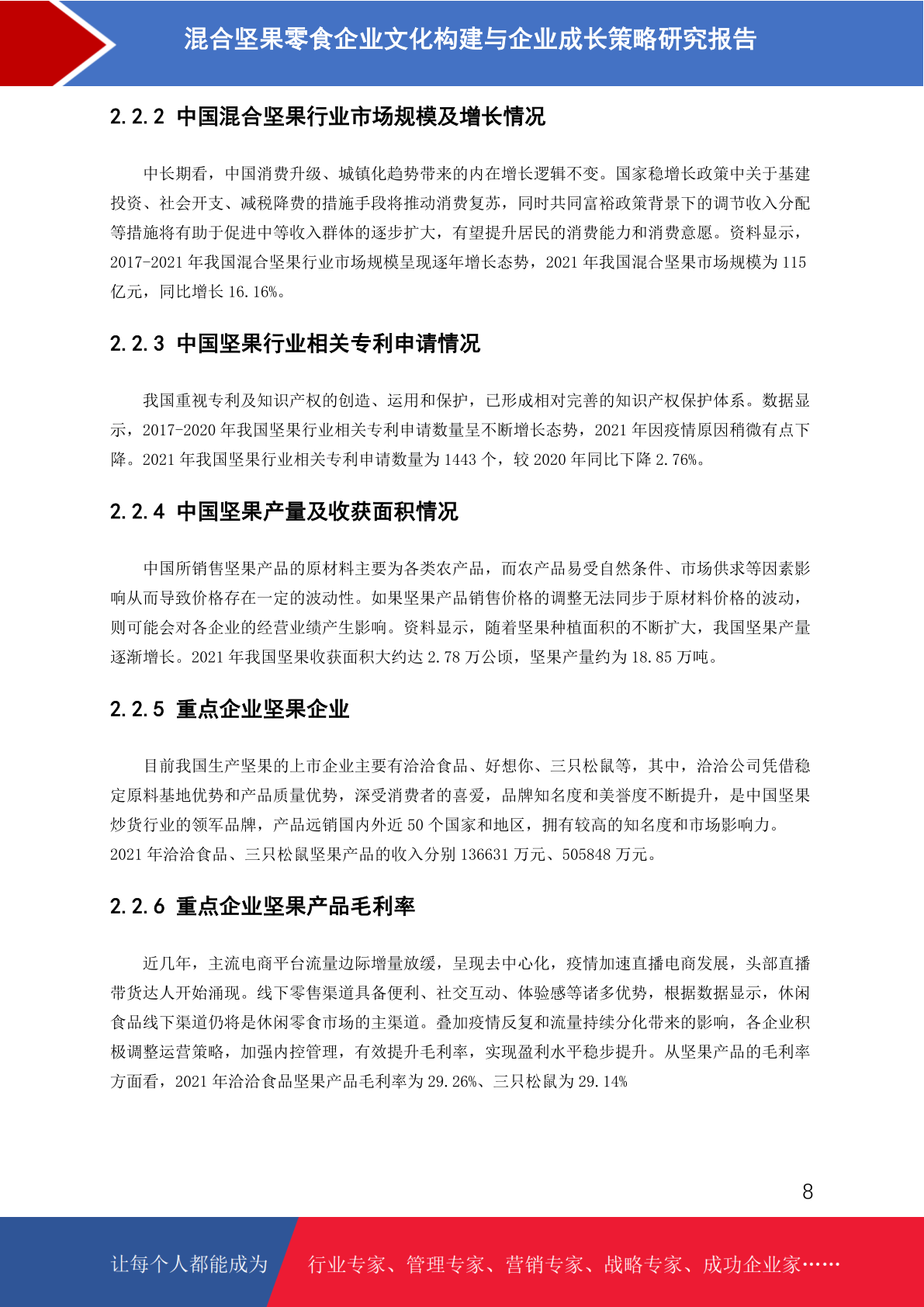 混合坚果零食企业文化构建与企业成长策略研究报告

2.2.2 中国混合坚果行业市场规模及增长情况

中长期看，中国消费升级、城镇化趋势带来的内在增长逻辑不变。国家稳增长政策中关于基建投资、社会开支、减税降费的措施手段将推动消费复苏，同时共同富裕政策背景下的调节收入分配等措施将有助于促进中等收入群体的逐步扩大，有望提升居民的消费能力和消费意愿。资料显示，2017-2021 年我国混合坚果行业市场规模呈现逐年增长态势，2021 年我国混合坚果市场规模为 115 亿元，同比增长 16.16%。

2.2.3 中国坚果行业相关专利申请情况

我国重视专利及知识产权的创造、运用和保护，已形成相对完善的知识产权保护体系。数据显示，2017-2020 年我国坚果行业相关专利申请数量呈不断增长态势，2021 年因疫情原因稍微有点下降。2021 年我国坚果行业相关专利申请数量为 1443 个，较 2020 年同比下降 2.76%。

2.2.4 中国坚果产量及收获面积情况

中国所销售坚果产品的原材料主要为各类农产品，而农产品易受自然条件、市场供求等因素影响从而导致价格存在一定的波动性。如果坚果产品销售价格的调整无法同步于原材料价格的波动，则可能会对各企业的经营业绩产生影响。资料显示，随着坚果种植面积的不断扩大，我国坚果产量逐渐增长。2021 年我国坚果收获面积大约达 2.78 万公顷，坚果产量约为 18.85 万吨。

2.2.5 重点企业坚果企业

目前我国生产坚果的上市企业主要有洽洽食品、好想你、三只松鼠等，其中，洽洽公司凭借稳定原料基地优势和产品质量优势，深受消费者的喜爱，品牌知名度和美誉度不断提升，是中国坚果炒货行业的领军品牌，产品远销国内外近 50 个国家和地区，拥有较高的知名度和市场影响力。2021 年洽洽食品、三只松鼠坚果产品的收入分别 136631 万元、505848 万元。

2.2.6 重点企业坚果产品毛利率

近几年，主流电商平台流量边际增量放缓，呈现去中心化，疫情加速直播电商发展，头部直播带货达人开始涌现。线下零售渠道具备便利、社交互动、体验感等诸多优势，根据数据显示，休闲食品线下渠道仍将是休闲零食市场的主渠道。叠加疫情反复和流量持续分化带来的影响，各企业积极调整运营策略，加强内控管理，有效提升毛利率，实现盈利水平稳步提升。从坚果产品的毛利率方面看，2021 年洽洽食品坚果产品毛利率为 29.26%、三只松鼠为 29.14%

8

让每个人都能成为 行业专家、管理专家、营销专家、战略专家、成功企业家……